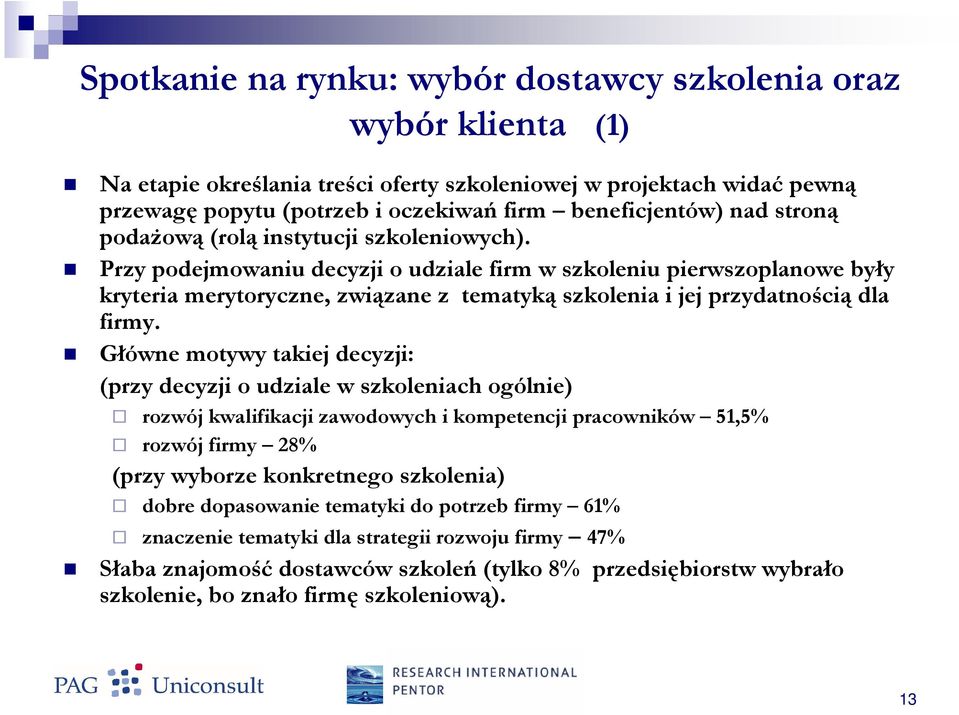 Spotkanie na rynku: wybór dostawcy szkolenia oraz wybór klienta (1)

Na etapie określania treści oferty szkoleniowej w projektach widać pewną przewagę popytu (potrzeb i oczekiwań firm – beneficjentów) nad stroną podażową (rolą instytucji szkoleniowych).

Przy podejmowaniu decyzji o udziale firm w szkoleniu pierwszoplanowe były kryteria merytoryczne, związane z tematyką szkolenia i jej przydatnością dla firmy.

Główne motywy takiej decyzji:

(przy decyzji o udziale w szkoleniach ogólnie)

rozwój kwalifikacji zawodowych i kompetencji pracowników – 51,5%

rozwój firmy – 28%

(przy wyborze konkretnego szkolenia)

dobre dopasowanie tematyki do potrzeb firmy – 61%

znaczenie tematyki dla strategii rozwoju firmy – 47%

Słaba znajomość dostawców szkoleń (tylko 8% przedsiębiorstw wybrało szkolenie, bo znało firmę szkoleniową).

PAG Uniconsult

RESEARCH INTERNATIONAL PENTOR

13